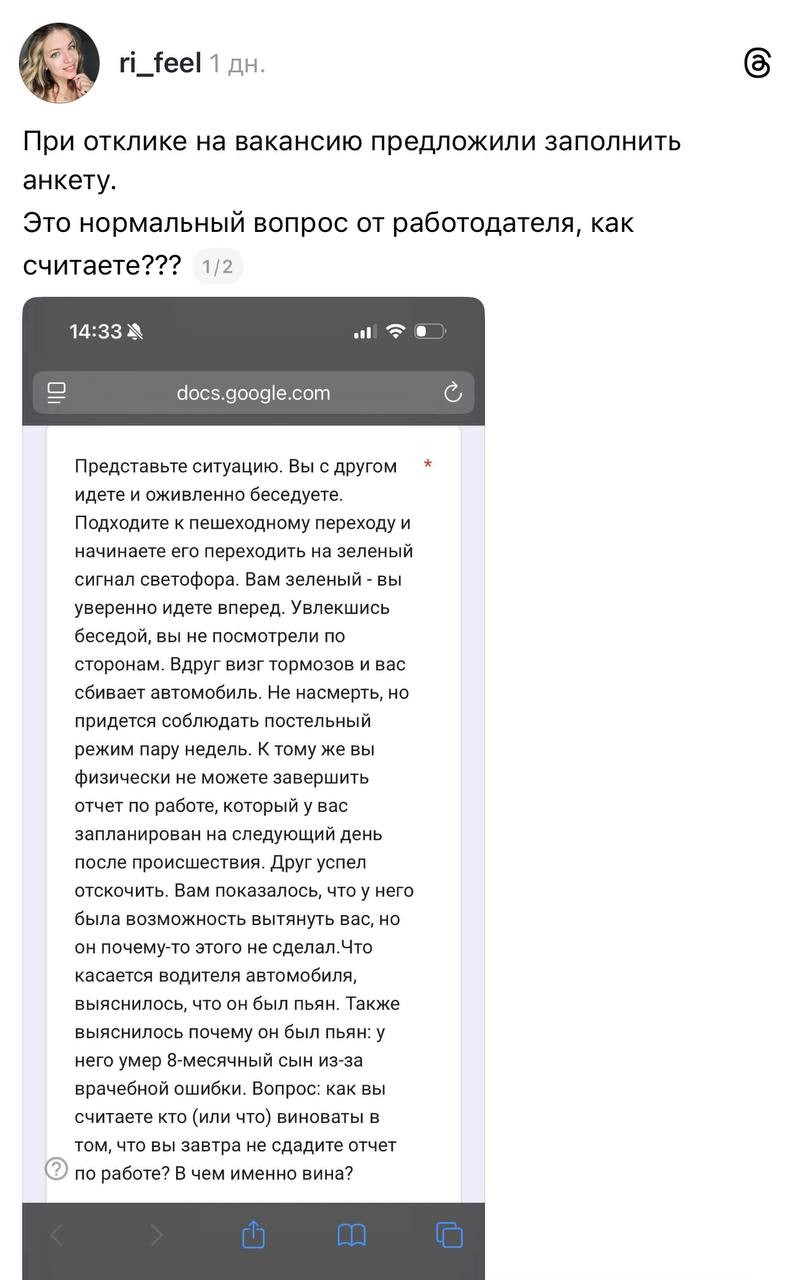 ri_feel 1 дн.

При отклике на вакансию предложили заполнить анкету.
Это нормальный вопрос от работодателя, как считаете??? 1/2

14:33

docs.google.com

Представьте ситуацию. Вы с другом идете и оживленно беседуете. Подходите к пешеходному переходу и начинаете его переходить на зеленый сигнал светофора. Вам зеленый - вы уверенно идете вперед. Увлекшись беседой, вы не посмотрели по сторонам. Вдруг визг тормозов и вас сбивает автомобиль. Не насмерть, но придется соблюдать постельный режим пару недель. К тому же вы физически не можете завершить отчет по работе, который у вас запланирован на следующий день после происшествия. Друг успел отскочить. Вам показалось, что у него была возможность вытянуть вас, но он почему-то этого не сделал.Что касается водителя автомобиля, выяснилось, что он был пьян. Также выяснилось почему он был пьян: у него умер 8-месячный сын из-за врачебной ошибки. Вопрос: как вы считаете кто (или что) виноваты в том, что вы завтра не сдадите отчет по работе? В чем именно вина? *